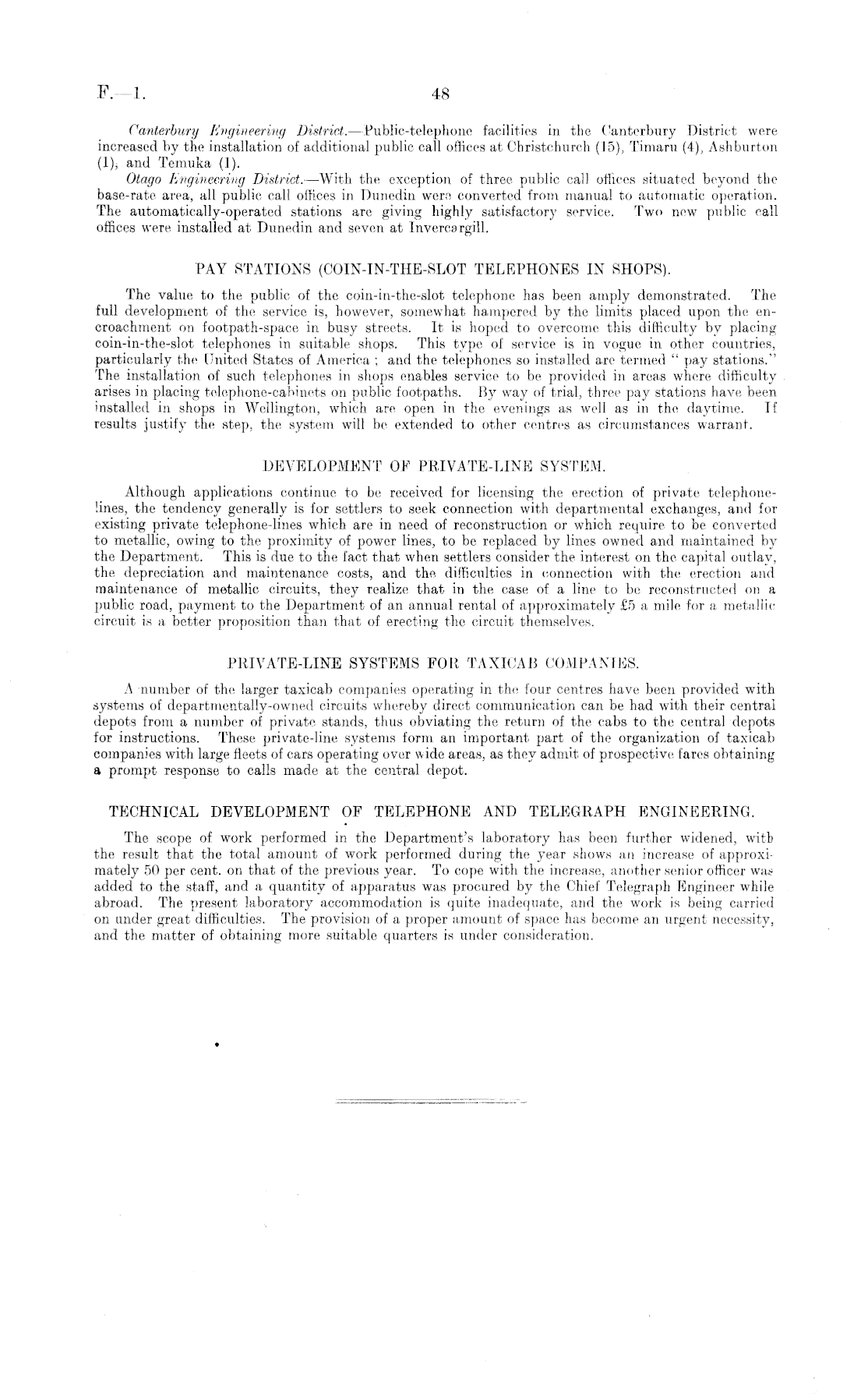 F.—1. 48

Canterbury Engineering District.—Public-telephone facilities in the Canterbury District were increased by the installation of additional public call offices at Christchurch (15), Timaru (4), Ashburton (1), and Temuka (1).

Otago Engineering District.—With the exception of three public call offices situated beyond the base-rate area, all public call offices in Dunedin were converted from manual to automatic operation. The automatically-operated stations are giving highly satisfactory service. Two new public call offices were installed at Dunedin and seven at Invercargill.

PAY STATIONS (COIN-IN-THE-SLOT TELEPHONES IN SHOPS).

The value to the public of the coin-in-the-slot telephone has been amply demonstrated. The full development of the service is, however, somewhat hampered by the limits placed upon the encroachment on footpath-space in busy streets. It is hoped to overcome this difficulty by placing coin-in-the-slot telephones in suitable shops. This type of service is in vogue in other countries, particularly the United States of America; and the telephones so installed are termed "pay stations." The installation of such telephones in shops enables service to be provided in areas where difficulty arises in placing telephone-cabinets on public footpaths. By way of trial, three pay stations have been installed in shops in Wellington, which are open in the evenings as well as in the daytime. If results justify the step, the system will be extended to other centres as circumstances warrant.

DEVELOPMENT OF PRIVATE-LINE SYSTEM.

Although applications continue to be received for licensing the erection of private telephone-lines, the tendency generally is for settlers to seek connection with departmental exchanges, and for existing private telephone-lines which are in need of reconstruction or which require to be converted to metallic, owing to the proximity of power lines, to be replaced by lines owned and maintained by the Department. This is due to the fact that when settlers consider the interest on the capital outlay, the depreciation and maintenance costs, and the difficulties in connection with the erection and maintenance of metallic circuits, they realize that in the case of a line to be reconstructed on a public road, payment to the Department of an annual rental of approximately £5 a mile for a metallic circuit is a better proposition than that of erecting the circuit themselves.

PRIVATE-LINE SYSTEMS FOR TAXICAB COMPANIES.

A number of the larger taxicab companies operating in the four centres have been provided with systems of departmentally-owned circuits whereby direct communication can be had with their central depots from a number of private stands, thus obviating the return of the cabs to the central depots for instructions. These private-line systems form an important part of the organization of taxicab companies with large fleets of cars operating over wide areas, as they admit of prospective fares obtaining a prompt response to calls made at the central depot.

TECHNICAL DEVELOPMENT OF TELEPHONE AND TELEGRAPH ENGINEERING.

The scope of work performed in the Department's laboratory has been further widened, with the result that the total amount of work performed during the year shows an increase of approximately 50 per cent. on that of the previous year. To cope with the increase, another senior officer was added to the staff, and a quantity of apparatus was procured by the Chief Telegraph Engineer while abroad. The present laboratory accommodation is quite inadequate, and the work is being carried on under great difficulties. The provision of a proper amount of space has become an urgent necessity, and the matter of obtaining more suitable quarters is under consideration.